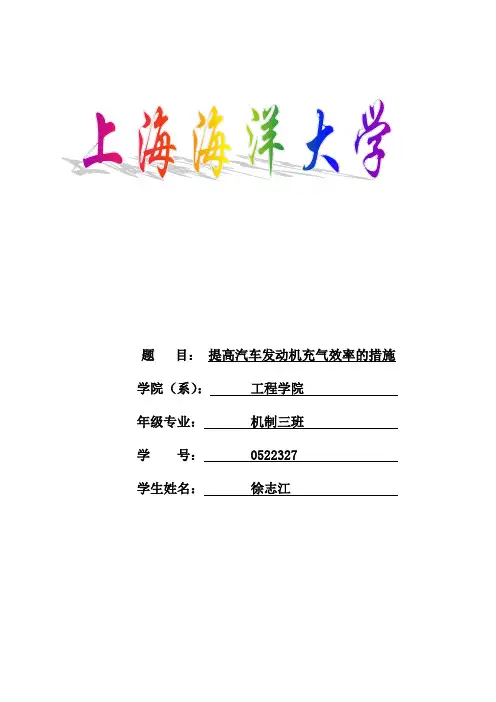 上海海洋大学

题 目： 提高汽车发动机充气效率的措施

学院（系）： 工程学院

年级专业： 机制三班

学 号： 0522327

学生姓名： 徐志江